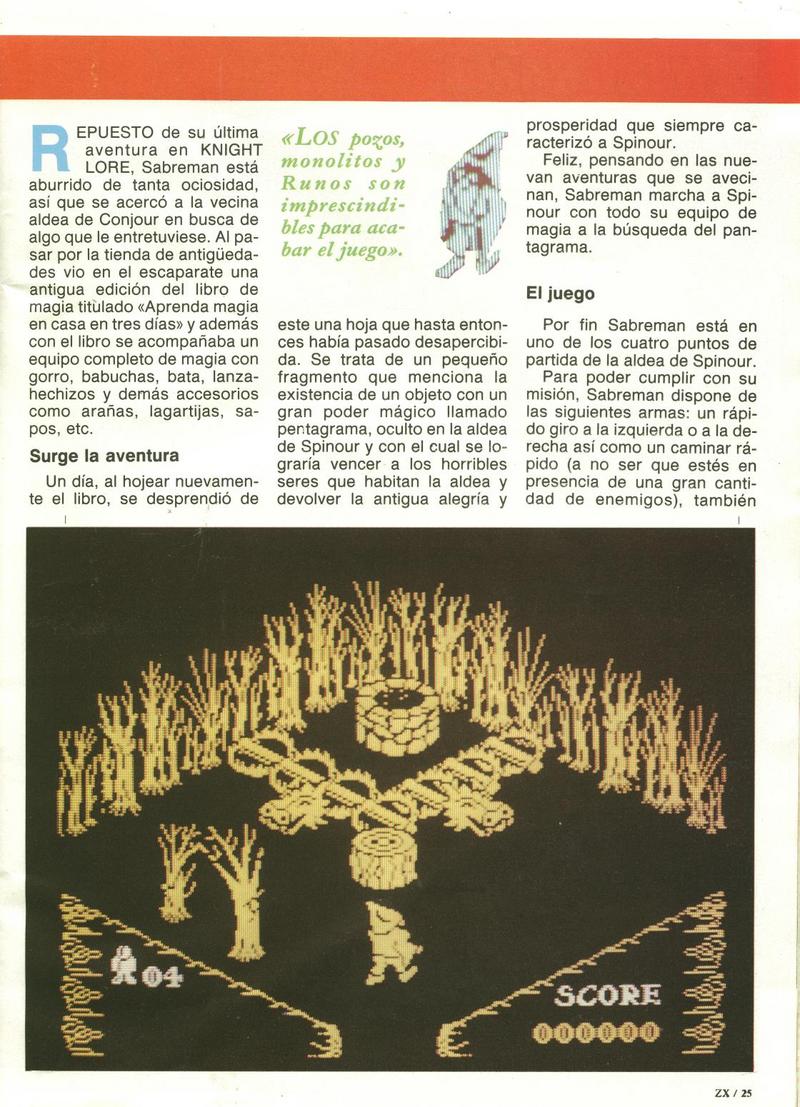 REPUESTO de su última aventura en KNIGHT LORE, Sabreman está aburrido de tanta ociosidad, así que se acercó a la vecina aldea de Conjour en busca de algo que le entretuviese. Al pasar por la tienda de antigüedades vio en el escaparate una antigua edición del libro de magia titulado «Aprenda magia en casa en tres días» y además con el libro se acompañaba un equipo completo de magia con gorro, babuchas, bata, lanzahechizos y demás accesorios como arañas, lagartijas, sapos, etc.

Surge la aventura

Un día, al hojear nuevamente el libro, se desprendió de

«LOS pozos, monolitos y Runos son imprescindibles para acabar el juego».

este una hoja que hasta entonces había pasado desapercibida. Se trata de un pequeño fragmento que menciona la existencia de un objeto con un gran poder mágico llamado pentagrama, oculto en la aldea de Spinour y con el cual se lograría vencer a los horribles seres que habitan la aldea y devolver la antigua alegría y

prosperidad que siempre caracterizó a Spinour.

Feliz, pensando en las nuevan aventuras que se avecinan, Sabreman marcha a Spinour con todo su equipo de magia a la búsqueda del pantagrama.

El juego

Por fin Sabreman está en uno de los cuatro puntos de partida de la aldea de Spinour.

Para poder cumplir con su misión, Sabreman dispone de las siguientes armas: un rápido giro a la izquierda o a la derecha así como un caminar rápido (a no ser que estés en presencia de una gran cantidad de enemigos), también

04

SCORE

000000

ZX / 25